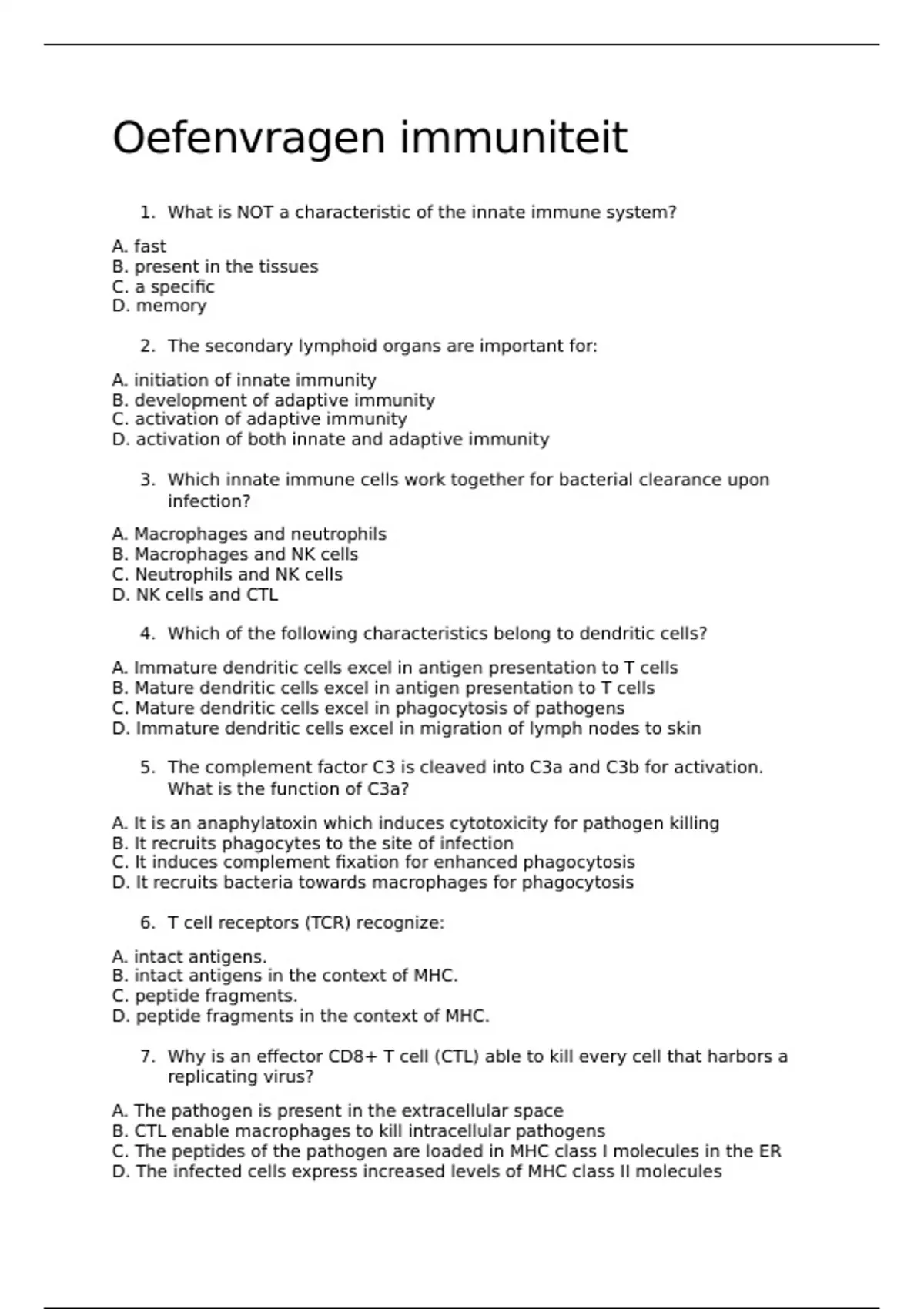 Oefenvragen immuniteit

1. What is NOT a characteristic of the innate immune system?

A. fast
B. present in the tissues
C. a specific
D. memory

2. The secondary lymphoid organs are important for:

A. initiation of innate immunity
B. development of adaptive immunity
C. activation of adaptive immunity
D. activation of both innate and adaptive immunity

3. Which innate immune cells work together for bacterial clearance upon infection?

A. Macrophages and neutrophils
B. Macrophages and NK cells
C. Neutrophils and NK cells
D. NK cells and CTL

4. Which of the following characteristics belong to dendritic cells?

A. Immature dendritic cells excel in antigen presentation to T cells
B. Mature dendritic cells excel in antigen presentation to T cells
C. Mature dendritic cells excel in phagocytosis of pathogens
D. Immature dendritic cells excel in migration of lymph nodes to skin

5. The complement factor C3 is cleaved into C3a and C3b for activation. What is the function of C3a?

A. It is an anaphylatoxin which induces cytotoxicity for pathogen killing
B. It recruits phagocytes to the site of infection
C. It induces complement fixation for enhanced phagocytosis
D. It recruits bacteria towards macrophages for phagocytosis

6. T cell receptors (TCR) recognize:

A. intact antigens.
B. intact antigens in the context of MHC.
C. peptide fragments.
D. peptide fragments in the context of MHC.

7. Why is an effector CD8+ T cell (CTL) able to kill every cell that harbors a replicating virus?

A. The pathogen is present in the extracellular space
B. CTL enable macrophages to kill intracellular pathogens
C. The peptides of the pathogen are loaded in MHC class I molecules in the ER
D. The infected cells express increased levels of MHC class II molecules